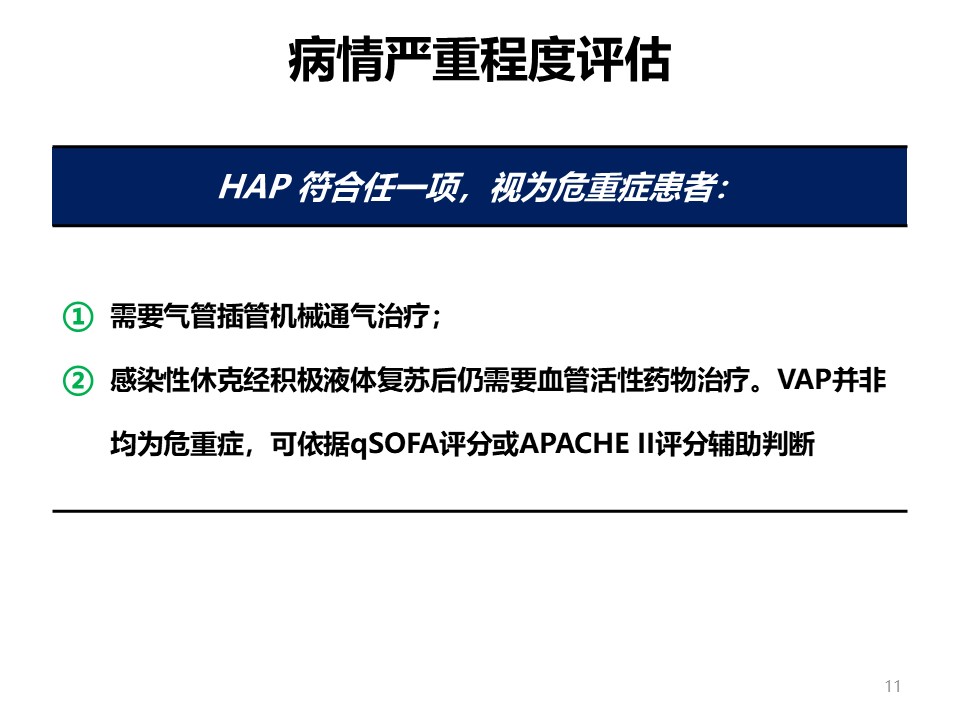 病情严重程度评估

HAP 符合任一项，视为危重症患者：

① 需要气管插管机械通气治疗；

② 感染性休克经积极液体复苏后仍需要血管活性药物治疗。VAP并非均为危重症，可依据qSOFA评分或APACHE II评分辅助判断

11